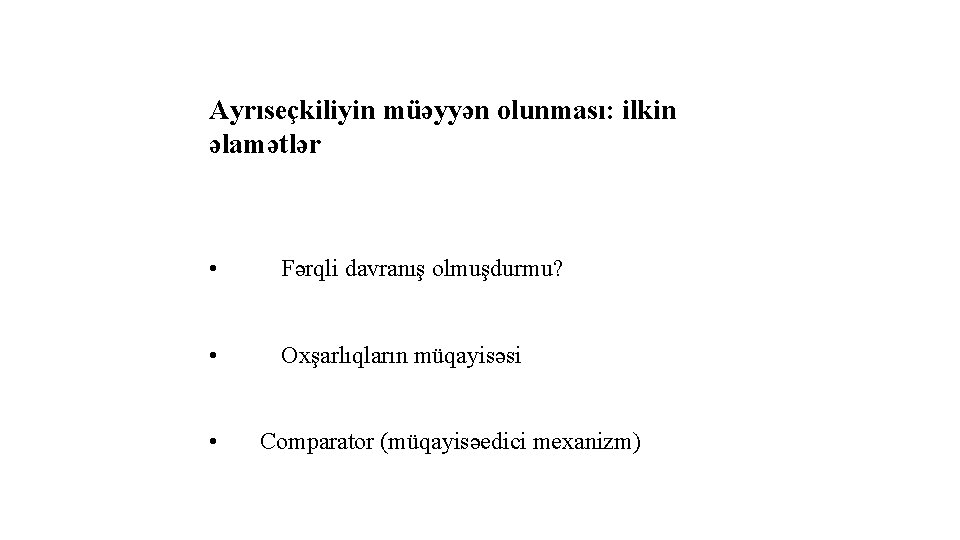 Ayrıseçkiliyin müəyyən olunması: ilkin əlamətlər

• Fərqli davranış olmuşdurmu?

• Oxşarlıqların müqayisəsi

• Comparator (müqayisəedici mexanizm)